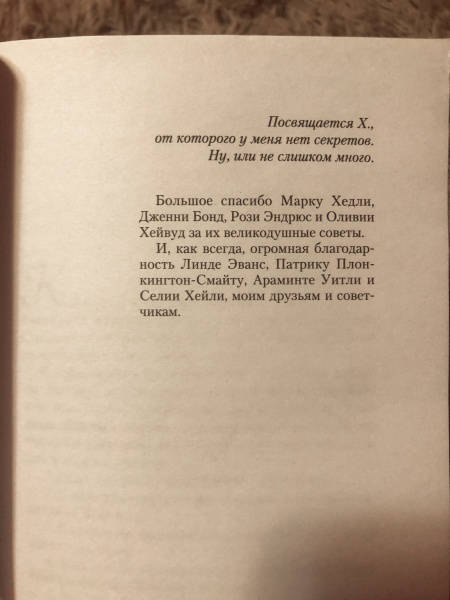 Посвящается Х.,
от которого у меня нет секретов.
Ну, или не слишком много.

Большое спасибо Марку Хедли, Дженни Бонд, Рози Эндрюс и Оливии Хейвуд за их великодушные советы.

И, как всегда, огромная благодарность Линде Эванс, Патрику Плонкингтон-Смайту, Араминте Уитли и Селии Хейли, моим друзьям и советчикам.